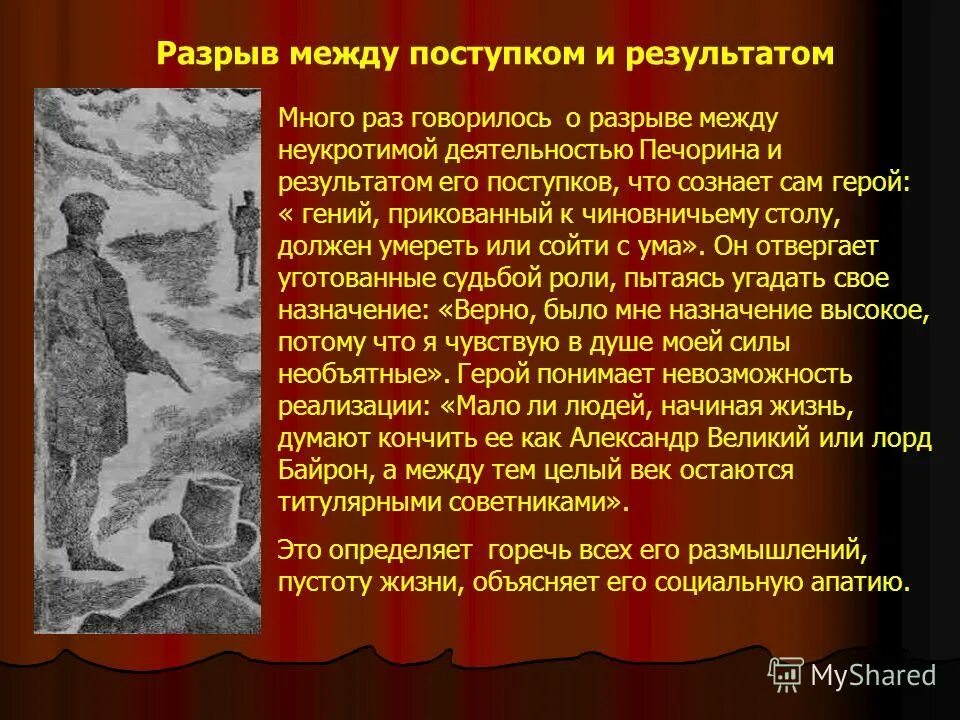 Разрыв между поступком и результатом

Много раз говорилось о разрыве между неукротимой деятельностью Печорина и результатом его поступков, что сознает сам герой: « гений, прикованный к чиновничьему столу, должен умереть или сойти с ума». Он отвергает уготованные судьбой роли, пытаясь угадать свое назначение: «Верно, было мне назначение высокое, потому что я чувствую в душе моей силы необъятные». Герой понимает невозможность реализации: «Мало ли людей, начиная жизнь, думают кончить ее как Александр Великий или лорд Байрон, а между тем целый век остаются титулярными советниками».

Это определяет горечь всех его размышлений, пустоту жизни, объясняет его социальную апатию.

MyShared